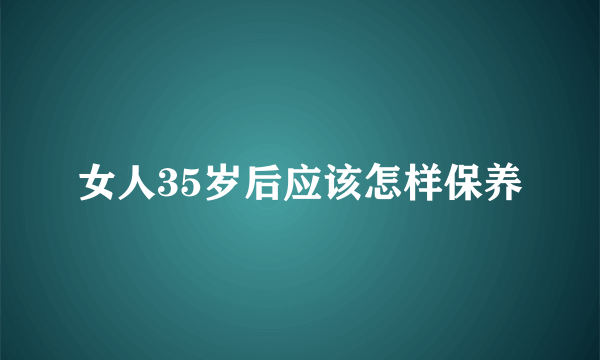 女人35岁后应该怎样保养